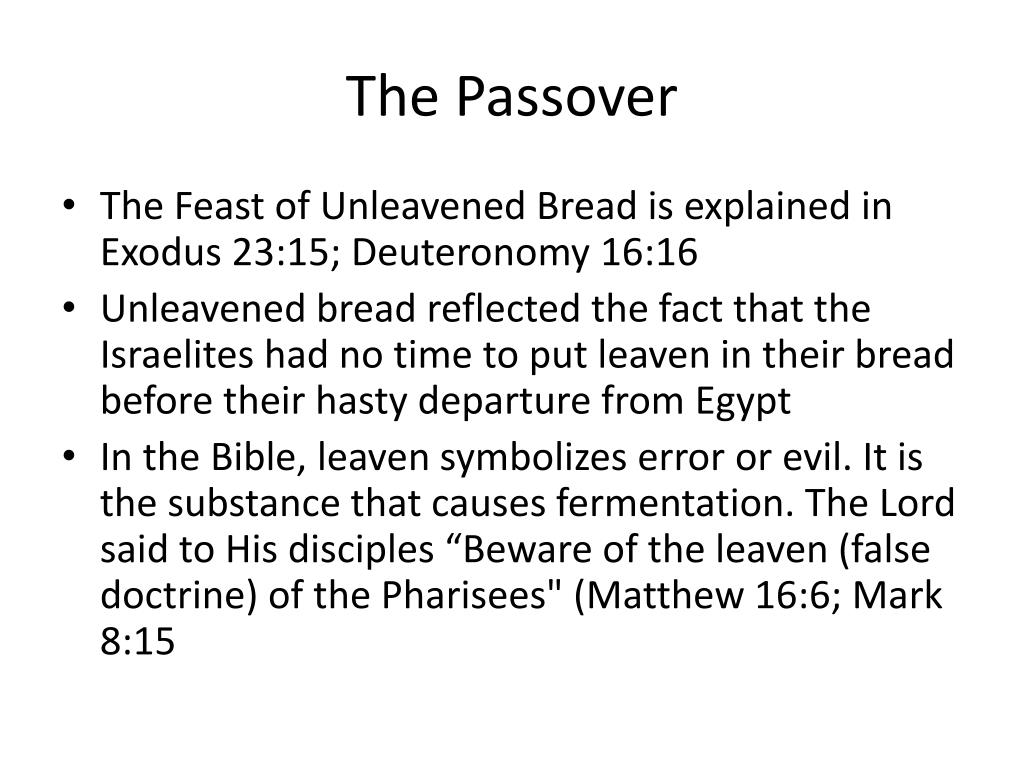 The Passover

• The Feast of Unleavened Bread is explained in Exodus 23:15; Deuteronomy 16:16
• Unleavened bread reflected the fact that the Israelites had no time to put leaven in their bread before their hasty departure from Egypt
• In the Bible, leaven symbolizes error or evil. It is the substance that causes fermentation. The Lord said to His disciples “Beware of the leaven (false doctrine) of the Pharisees" (Matthew 16:6; Mark 8:15